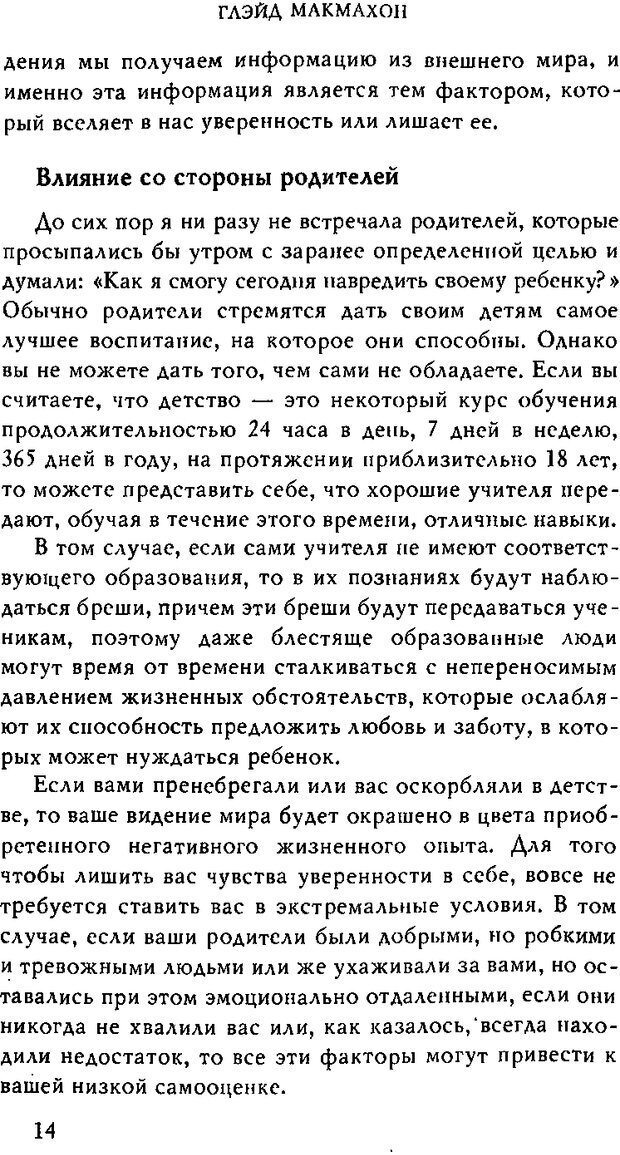 ГЛЭЙД МАКМАХОН

дения мы получаем информацию из внешнего мира, и именно эта информация является тем фактором, который вселяет в нас уверенность или лишает ее.

Влияние со стороны родителей

До сих пор я ни разу не встречала родителей, которые просыпались бы утром с заранее определенной целью и думали: «Как я смогу сегодня навредить своему ребенку?» Обычно родители стремятся дать своим детям самое лучшее воспитание, на которое они способны. Однако вы не можете дать того, чем сами не обладаете. Если вы считаете, что детство — это некоторый курс обучения продолжительностью 24 часа в день, 7 дней в неделю, 365 дней в году, на протяжении приблизительно 18 лет, то можете представить себе, что хорошие учителя передают, обучая в течение этого времени, отличные навыки.

В том случае, если сами учителя не имеют соответствующего образования, то в их познаниях будут наблюдаться бреши, причем эти бреши будут передаваться ученикам, поэтому даже блестяще образованные люди могут время от времени сталкиваться с непереносимым давлением жизненных обстоятельств, которые ослабляют их способность предложить любовь и заботу, в которых может нуждаться ребенок.

Если вами пренебрегали или вас оскорбляли в детстве, то ваше видение мира будет окрашено в цвета приобретенного негативного жизненного опыта. Для того чтобы лишить вас чувства уверенности в себе, вовсе не требуется ставить вас в экстремальные условия. В том случае, если ваши родители были добрыми, но робкими и тревожными людьми или же ухаживали за вами, но оставались при этом эмоционально отдаленными, если они никогда не хвалили вас или, как казалось, всегда находили недостаток, то все эти факторы могут привести к вашей низкой самооценке.

14